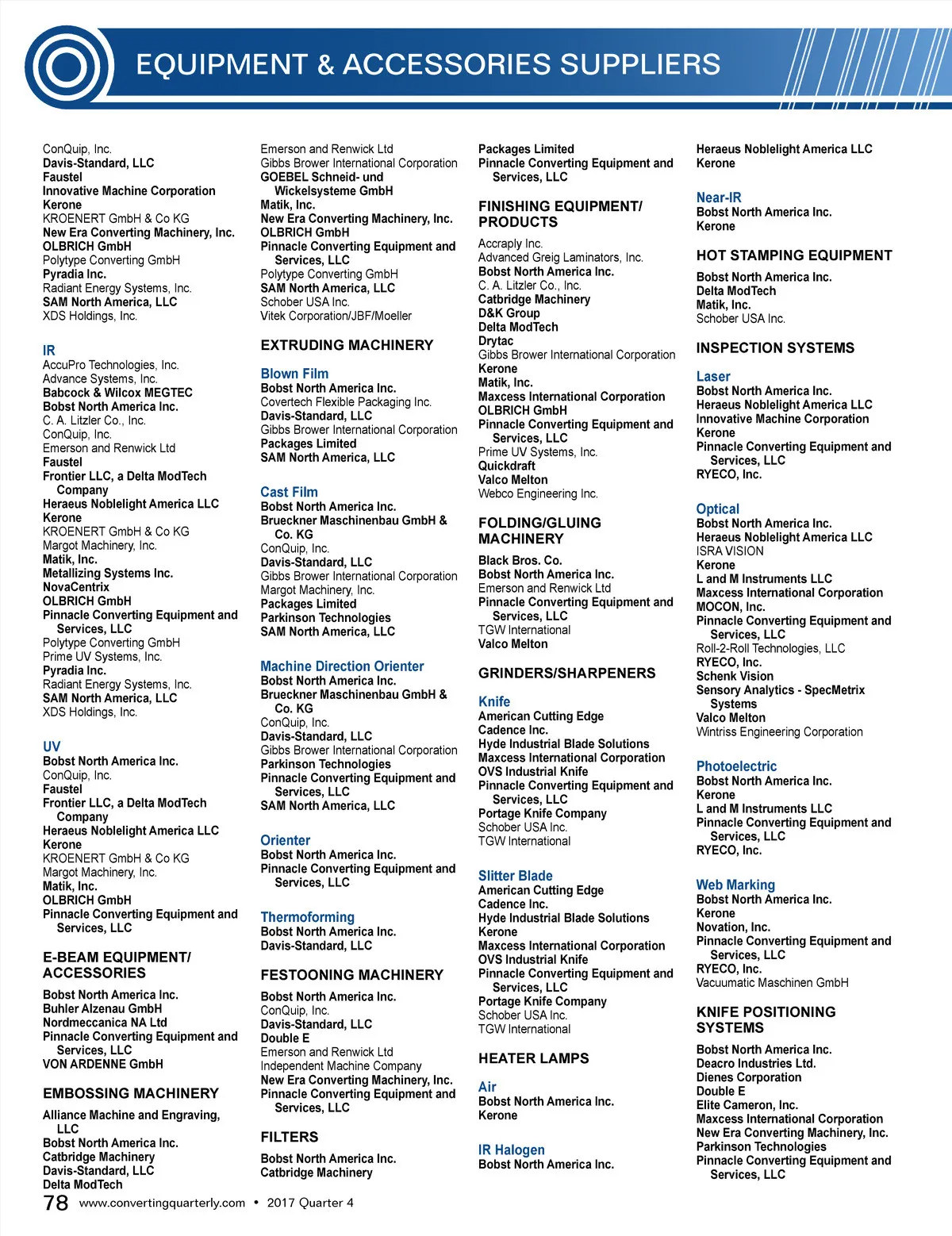 EQUIPMENT & ACCESSORIES SUPPLIERS

ConQuip, Inc.
Davis-Standard, LLC
Faustel
Innovative Machine Corporation
Kerone
KROENERT GmbH & Co KG
New Era Converting Machinery, Inc.
OLBRICH GmbH
Polytype Converting GmbH
Pyradia Inc.
Radiant Energy Systems, Inc.
SAM North America, LLC
XDS Holdings, Inc.

IR
AccuPro Technologies, Inc.
Advance Systems, Inc.
Babcock & Wilcox MEGTEC
Bobst North America Inc.
C. A. Litzler Co., Inc.
ConQuip, Inc.
Emerson and Renwick Ltd
Faustel
Frontier LLC, a Delta ModTech Company
Heraeus Noblelight America LLC
Kerone
KROENERT GmbH & Co KG
Margot Machinery, Inc.
Matik, Inc.
Metallizing Systems Inc.
NovaCentrix
OLBRICH GmbH
Pinnacle Converting Equipment and Services, LLC
Polytype Converting GmbH
Prime UV Systems, Inc.
Pyradia Inc.
Radiant Energy Systems, Inc.
SAM North America, LLC
XDS Holdings, Inc.

UV
Bobst North America Inc.
ConQuip, Inc.
Faustel
Frontier LLC, a Delta ModTech Company
Heraeus Noblelight America LLC
Kerone
KROENERT GmbH & Co KG
Margot Machinery, Inc.
Matik, Inc.
OLBRICH GmbH
Pinnacle Converting Equipment and Services, LLC

E-BEAM EQUIPMENT/ ACCESSORIES
Bobst North America Inc.
Buhler Alzenau GmbH
Nordmeccanica NA Ltd
Pinnacle Converting Equipment and Services, LLC
VON ARDENNE GmbH

EMBOSSING MACHINERY
Alliance Machine and Engraving, LLC
Bobst North America Inc.
Catbridge Machinery
Davis-Standard, LLC
Delta ModTech

Emerson and Renwick Ltd
Gibbs Brower International Corporation
GOEBEL Schneid- und Wickelsysteme GmbH
Matik, Inc.
New Era Converting Machinery, Inc.
OLBRICH GmbH
Pinnacle Converting Equipment and Services, LLC
Polytype Converting GmbH
SAM North America, LLC
Schober USA Inc.
Vitek Corporation/JBF/Moeller

EXTRUDING MACHINERY

Blown Film
Bobst North America Inc.
Covertech Flexible Packaging Inc.
Davis-Standard, LLC
Gibbs Brower International Corporation
Packages Limited
SAM North America, LLC

Cast Film
Bobst North America Inc.
Brueckner Maschinenbau GmbH & Co. KG
ConQuip, Inc.
Davis-Standard, LLC
Gibbs Brower International Corporation
Margot Machinery, Inc.
Packages Limited
Parkinson Technologies
SAM North America, LLC

Machine Direction Orienter
Bobst North America Inc.
Brueckner Maschinenbau GmbH & Co. KG
ConQuip, Inc.
Davis-Standard, LLC
Gibbs Brower International Corporation
Parkinson Technologies
Pinnacle Converting Equipment and Services, LLC
SAM North America, LLC

Orienter
Bobst North America Inc.
Pinnacle Converting Equipment and Services, LLC

Thermoforming
Bobst North America Inc.
Davis-Standard, LLC

FESTOONING MACHINERY
Bobst North America Inc.
ConQuip, Inc.
Davis-Standard, LLC
Double E
Emerson and Renwick Ltd
Independent Machine Company
New Era Converting Machinery, Inc.
Pinnacle Converting Equipment and Services, LLC

FILTERS
Bobst North America Inc.
Catbridge Machinery

Packages Limited
Pinnacle Converting Equipment and Services, LLC

FINISHING EQUIPMENT/ PRODUCTS
Accraply Inc.
Advanced Greig Laminators, Inc.
Bobst North America Inc.
C. A. Litzler Co., Inc.
Catbridge Machinery
D&K Group
Delta ModTech
Drytac
Gibbs Brower International Corporation
Kerone
Matik, Inc.
Maxcess International Corporation
OLBRICH GmbH
Pinnacle Converting Equipment and Services, LLC
Prime UV Systems, Inc.
Quickdraft
Valco Melton
Webco Engineering Inc.

FOLDING/GLUING MACHINERY
Black Bros. Co.
Bobst North America Inc.
Emerson and Renwick Ltd
Pinnacle Converting Equipment and Services, LLC
TGW International
Valco Melton

GRINDERS/SHARPENERS

Knife
American Cutting Edge
Cadence Inc.
Hyde Industrial Blade Solutions
Maxcess International Corporation
OVS Industrial Knife
Pinnacle Converting Equipment and Services, LLC
Portage Knife Company
Schober USA Inc.
TGW International

Slitter Blade
American Cutting Edge
Cadence Inc.
Hyde Industrial Blade Solutions
Kerone
Maxcess International Corporation
OVS Industrial Knife
Pinnacle Converting Equipment and Services, LLC
Portage Knife Company
Schober USA Inc.
TGW International

HEATER LAMPS

Air
Bobst North America Inc.
Kerone

IR Halogen
Bobst North America Inc.

Heraeus Noblelight America LLC
Kerone

Near-IR
Bobst North America Inc.
Kerone

HOT STAMPING EQUIPMENT
Bobst North America Inc.
Delta ModTech
Matik, Inc.
Schober USA Inc.

INSPECTION SYSTEMS

Laser
Bobst North America Inc.
Heraeus Noblelight America LLC
Innovative Machine Corporation
Kerone
Pinnacle Converting Equipment and Services, LLC
RYECO, Inc.

Optical
Bobst North America Inc.
Heraeus Noblelight America LLC
ISRA VISION
Kerone
L and M Instruments LLC
Maxcess International Corporation
MOCON, Inc.
Pinnacle Converting Equipment and Services, LLC
Roll-2-Roll Technologies, LLC
RYECO, Inc.
Schenk Vision
Sensory Analytics - SpecMetrix Systems
Valco Melton
Wintriss Engineering Corporation

Photoelectric
Bobst North America Inc.
Kerone
L and M Instruments LLC
Pinnacle Converting Equipment and Services, LLC
RYECO, Inc.

Web Marking
Bobst North America Inc.
Kerone
Novation, Inc.
Pinnacle Converting Equipment and Services, LLC
RYECO, Inc.
Vacuumatic Maschinen GmbH

KNIFE POSITIONING SYSTEMS
Bobst North America Inc.
Deacro Industries Ltd.
Dienes Corporation
Double E
Elite Cameron, Inc.
Maxcess International Corporation
New Era Converting Machinery, Inc.
Parkinson Technologies
Pinnacle Converting Equipment and Services, LLC

78 www.convertingquarterly.com • 2017 Quarter 4